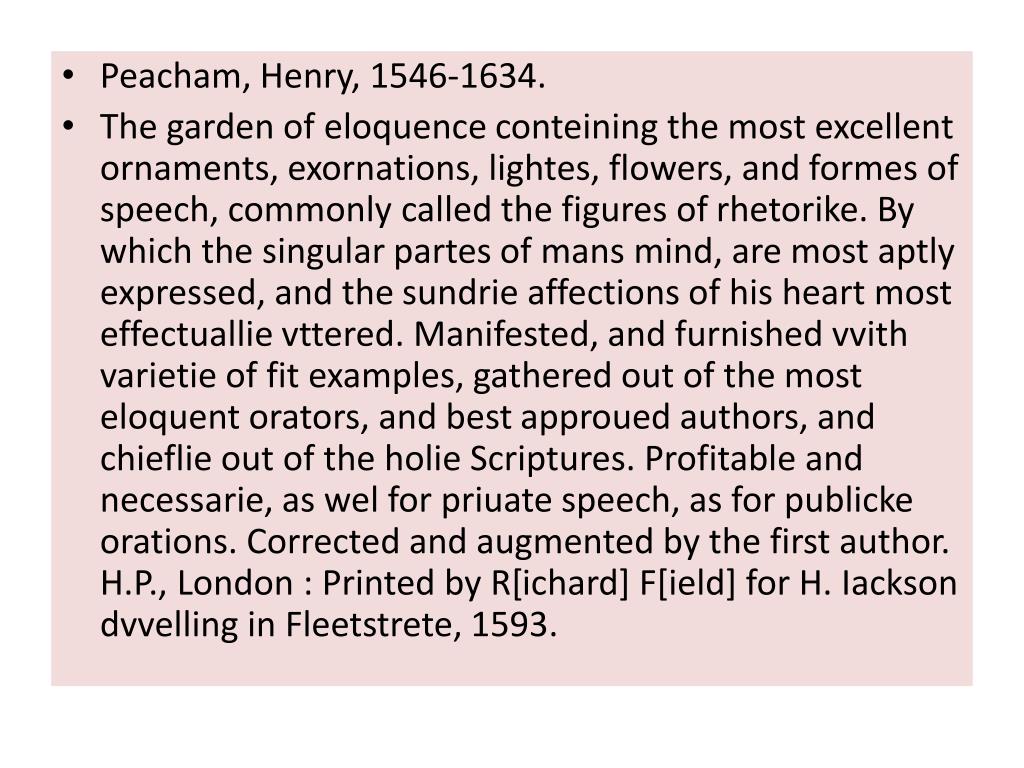 • Peacham, Henry, 1546-1634.
• The garden of eloquence conteining the most excellent ornaments, exornations, lightes, flowers, and formes of speech, commonly called the figures of rhetorike. By which the singular partes of mans mind, are most aptly expressed, and the sundrie affections of his heart most effectuallie vttered. Manifested, and furnished vvith varietie of fit examples, gathered out of the most eloquent orators, and best approued authors, and chieflie out of the holie Scriptures. Profitable and necessarie, as wel for priuate speech, as for publicke orations. Corrected and augmented by the first author. H.P., London : Printed by R[ichard] F[ield] for H. Iackson dvvelling in Fleetstrete, 1593.